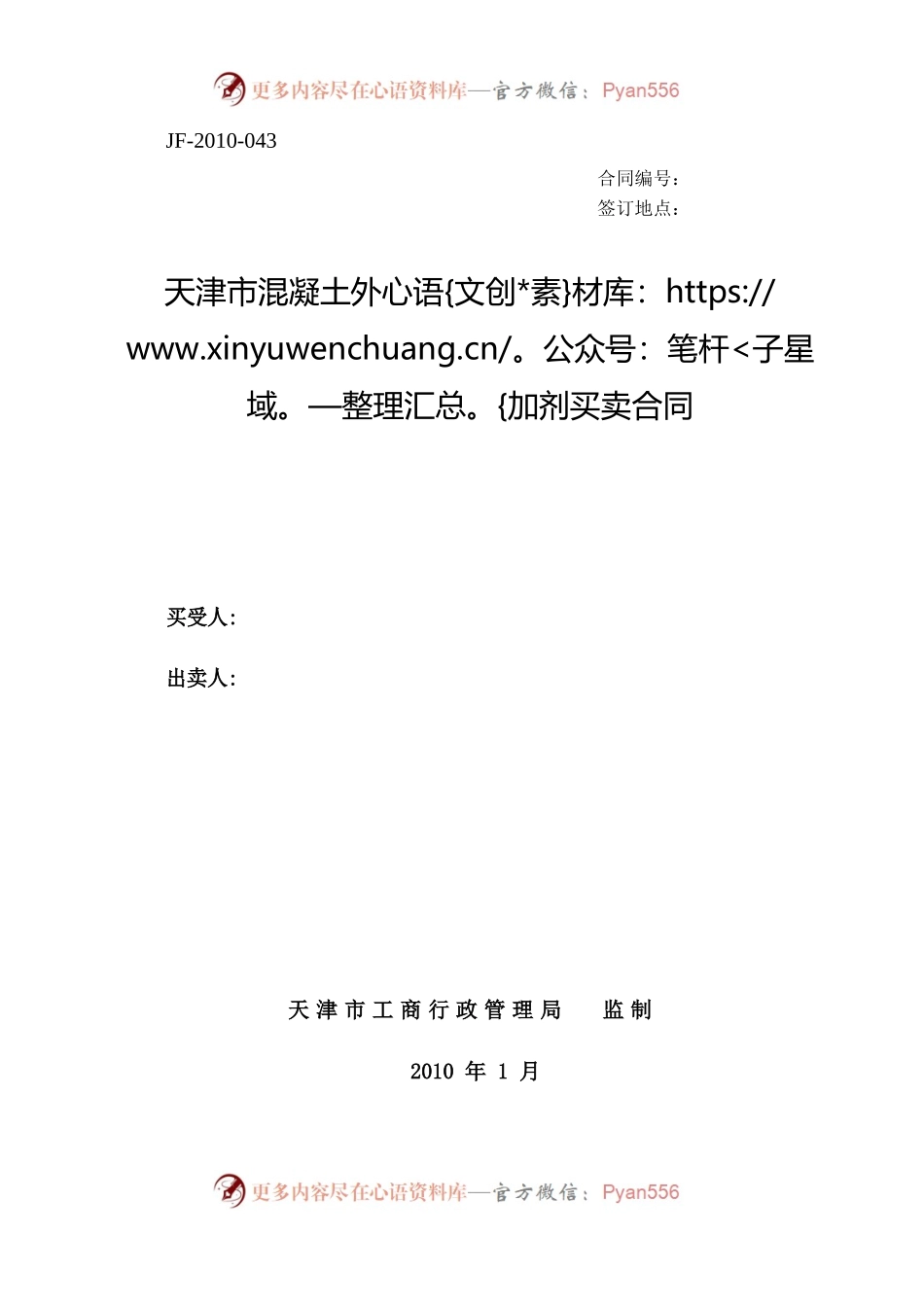 更多内容尽在心语资料库—官方微信：Pyan556

JF-2010-043

合同编号：
签订地点：

天津市混凝土外心语{文创*素}材库：https://www.xinyuwenchuang.cn/。公众号：笔杆<子星域。—整理汇总。{加剂买卖合同

买受人：

出卖人：

天津市工商行政管理局　监制

2010 年 1 月

更多内容尽在心语资料库—官方微信：Pyan556